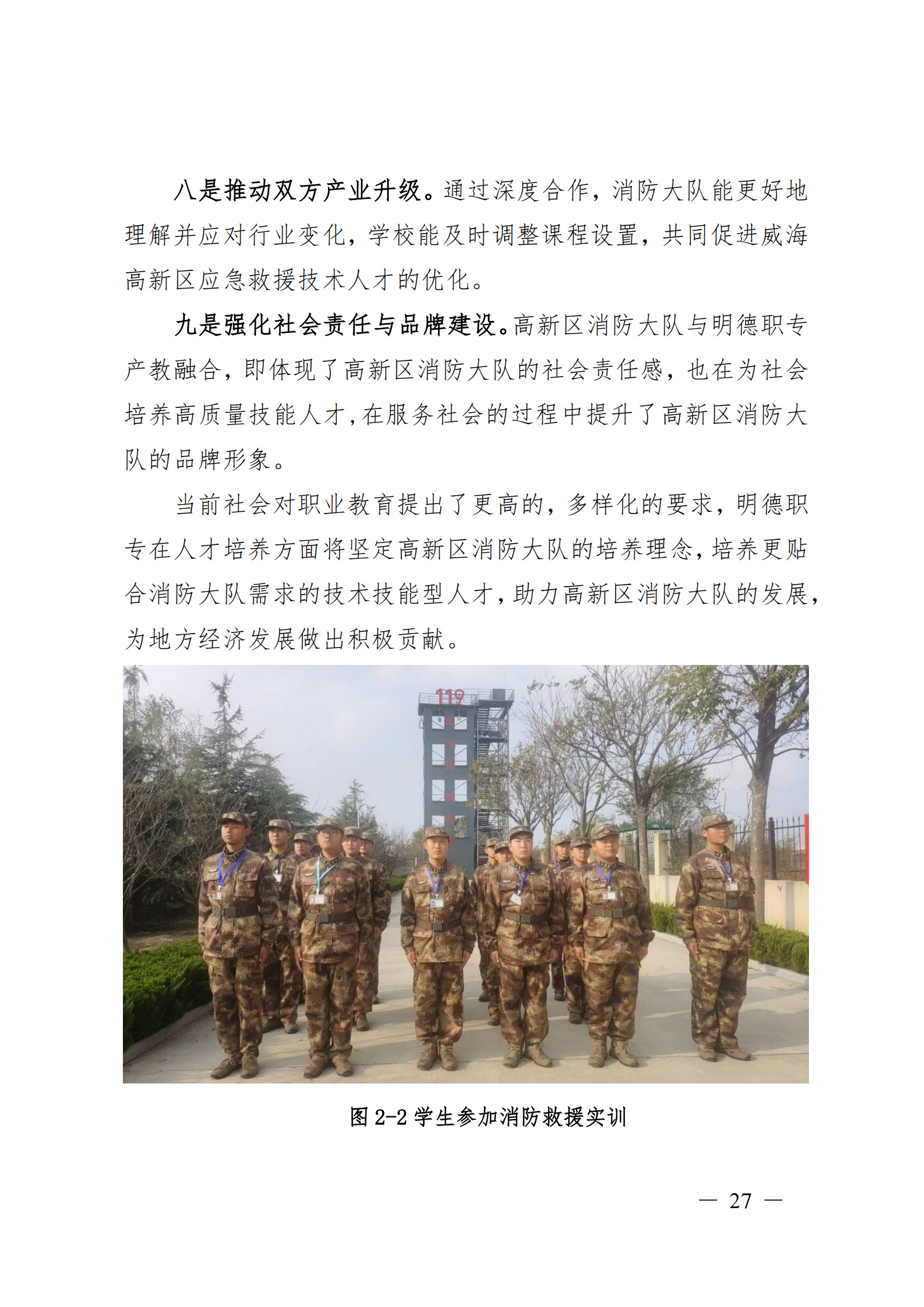 八是推动双方产业升级。通过深度合作，消防大队能更好地理解并应对行业变化，学校能及时调整课程设置，共同促进威海高新区应急救援技术人才的优化。

九是强化社会责任与品牌建设。高新区消防大队与明德职专产教融合，即体现了高新区消防大队的社会责任感，也在为社会培养高质量技能人才，在服务社会的过程中提升了高新区消防大队的品牌形象。

当前社会对职业教育提出了更高的，多样化的要求，明德职专在人才培养方面将坚定高新区消防大队的培养理念，培养更贴合消防大队需求的技术技能型人才，助力高新区消防大队的发展，为地方经济发展做出积极贡献。

119

图 2-2 学生参加消防救援实训

— 27 —